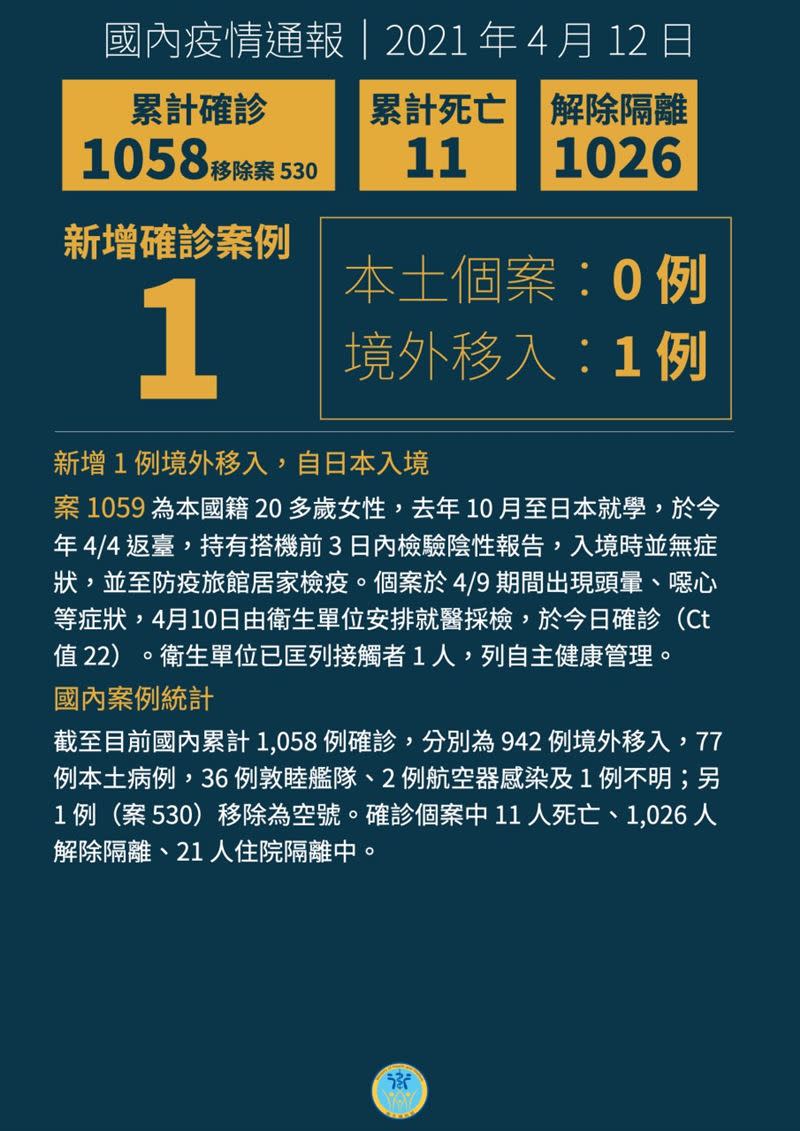 國內疫情通報｜2021 年 4 月 12 日

累計確診
1058 移除案 530

累計死亡
11

解除隔離
1026

新增確診案例
1

本土個案：0 例
境外移入：1 例

新增 1 例境外移入，自日本入境

案 1059 為本國籍 20 多歲女性，去年 10 月至日本就學，於今年 4/4 返臺，持有搭機前 3 日內檢驗陰性報告，入境時並無症狀，並至防疫旅館居家檢疫。個案於 4/9 期間出現頭暈、噁心等症狀，4月10日由衛生單位安排就醫採檢，於今日確診（Ct 值 22）。衛生單位已匡列接觸者 1 人，列自主健康管理。

國內案例統計

截至目前國內累計 1,058 例確診，分別為 942 例境外移入，77 例本土病例，36 例敦睦艦隊、2 例航空器感染及 1 例不明；另 1 例（案 530）移除為空號。確診個案中 11 人死亡、1,026 人解除隔離、21 人住院隔離中。